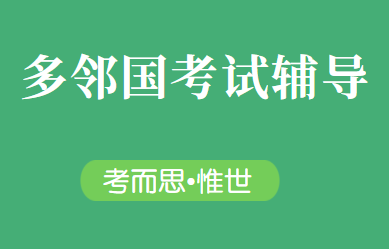 多邻国考试辅导

考而思•惟世